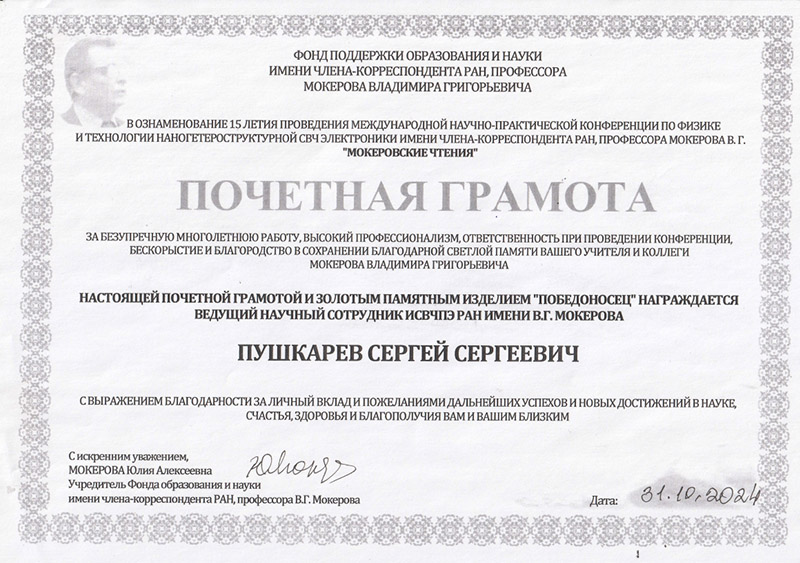 ФОНД ПОДДЕРЖКИ ОБРАЗОВАНИЯ И НАУКИ
ИМЕНИ ЧЛЕНА-КОРРЕСПОНДЕНТА РАН, ПРОФЕССОРА
МОКЕРОВА ВЛАДИМИРА ГРИГОРЬЕВИЧА

В ОЗНАМЕНОВАНИЕ 15 ЛЕТИЯ ПРОВЕДЕНИЯ МЕЖДУНАРОДНОЙ НАУЧНО-ПРАКТИЧЕСКОЙ КОНФЕРЕНЦИИ ПО ФИЗИКЕ И ТЕХНОЛОГИИ НАНОГЕТЕРОСТРУКТУРНОЙ СВЧ ЭЛЕКТРОНИКИ ИМЕНИ ЧЛЕНА-КОРРЕСПОНДЕНТА РАН, ПРОФЕССОРА МОКЕРОВА В. Г. "МОКЕРОВСКИЕ ЧТЕНИЯ"

ПОЧЕТНАЯ ГРАМОТА

ЗА БЕЗУПРЕЧНУЮ МНОГОЛЕТНЮЮ РАБОТУ, ВЫСОКИЙ ПРОФЕССИОНАЛИЗМ, ОТВЕТСТВЕННОСТЬ ПРИ ПРОВЕДЕНИИ КОНФЕРЕНЦИИ, БЕСКОРЫСТИЕ И БЛАГОРОДСТВО В СОХРАНЕНИИ БЛАГОДАРНОЙ СВЕТЛОЙ ПАМЯТИ ВАШЕГО УЧИТЕЛЯ И КОЛЛЕГИ МОКЕРОВА ВЛАДИМИРА ГРИГОРЬЕВИЧА

НАСТОЯЩЕЙ ПОЧЕТНОЙ ГРАМОТОЙ И ЗОЛОТЫМ ПАМЯТНЫМ ИЗДЕЛИЕМ "ПОБЕДОНОСЕЦ" НАГРАЖДАЕТСЯ ВЕДУЩИЙ НАУЧНЫЙ СОТРУДНИК ИСВЧПЭ РАН ИМЕНИ В.Г. МОКЕРОВА

ПУШКАРЕВ СЕРГЕЙ СЕРГЕЕВИЧ

С ВЫРАЖЕНИЕМ БЛАГОДАРНОСТИ ЗА ЛИЧНЫЙ ВКЛАД И ПОЖЕЛАНИЯМИ ДАЛЬНЕЙШИХ УСПЕХОВ И НОВЫХ ДОСТИЖЕНИЙ В НАУКЕ, СЧАСТЬЯ, ЗДОРОВЬЯ И БЛАГОПОЛУЧИЯ ВАМ И ВАШИМ БЛИЗКИМ

С искренним уважением,
МОКЕРОВА Юлия Алексеевна
Учредитель Фонда образования и науки
имени члена-корреспондента РАН, профессора В.Г. Мокерова

Юлия

Дата: 31.10.2024